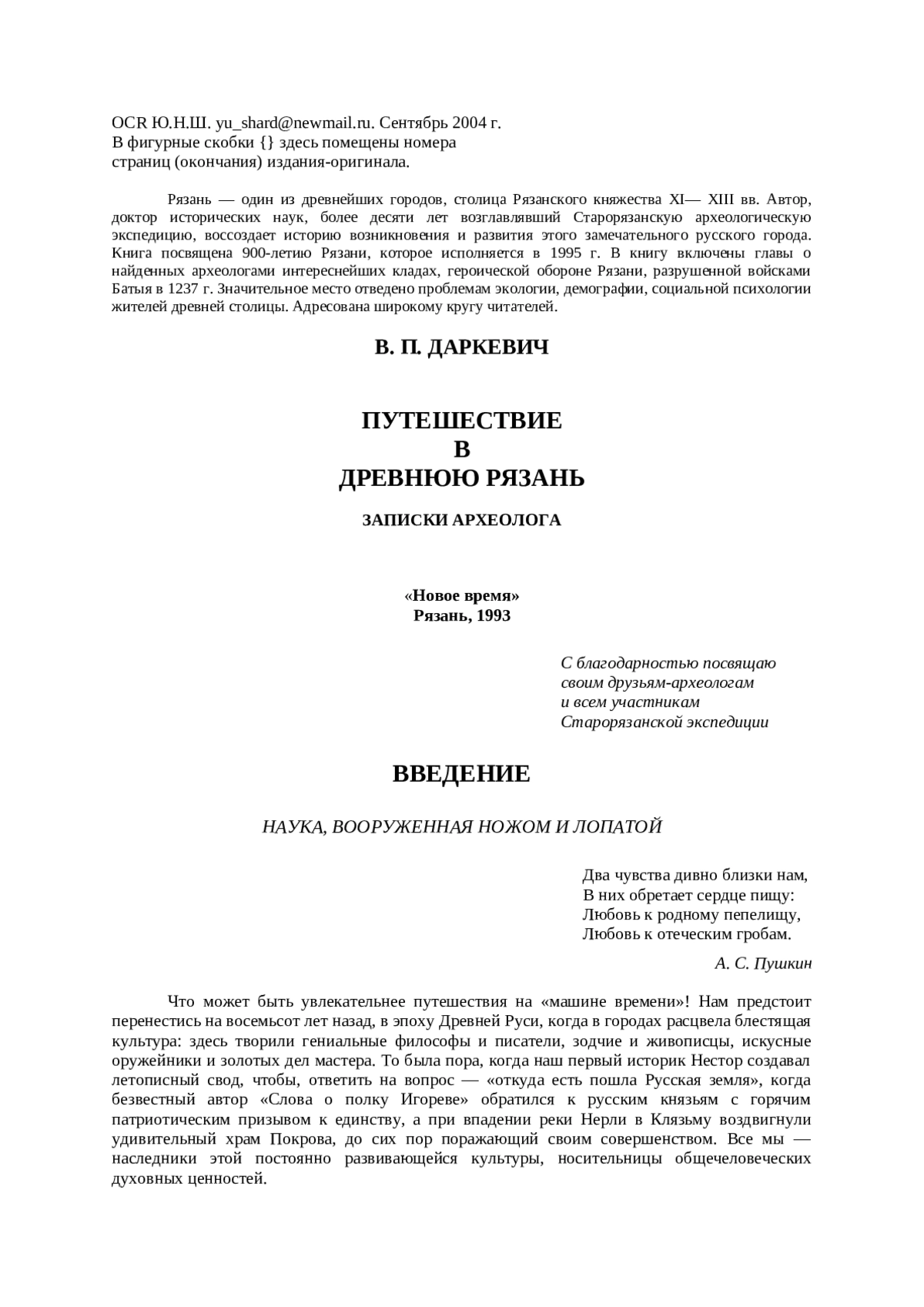 OCR Ю.Н.Ш. yu_shard@newmail.ru. Сентябрь 2004 г.
В фигурные скобки {} здесь помещены номера страниц (окончания) издания-оригинала.

Рязань — один из древнейших городов, столица Рязанского княжества XI— XIII вв. Автор, доктор исторических наук, более десяти лет возглавлявший Старорязанскую археологическую экспедицию, воссоздает историю возникновения и развития этого замечательного русского города. Книга посвящена 900-летию Рязани, которое исполняется в 1995 г. В книгу включены главы о найденных археологами интереснейших кладах, героической обороне Рязани, разрушенной войсками Батыя в 1237 г. Значительное место отведено проблемам экологии, демографии, социальной психологии жителей древней столицы. Адресована широкому кругу читателей.

В. П. ДАРКЕВИЧ

ПУТЕШЕСТВИЕ
В
ДРЕВНЮЮ РЯЗАНЬ

ЗАПИСКИ АРХЕОЛОГА

«Новое время»
Рязань, 1993

С благодарностью посвящаю
своим друзьям-археологам
и всем участникам
Старорязанской экспедиции

ВВЕДЕНИЕ

НАУКА, ВООРУЖЕННАЯ НОЖОМ И ЛОПАТОЙ

Два чувства дивно близки нам,
В них обретает сердце пищу:
Любовь к родному пепелищу,
Любовь к отеческим гробам.

А. С. Пушкин

Что может быть увлекательнее путешествия на «машине времени»! Нам предстоит перенестись на восемьсот лет назад, в эпоху Древней Руси, когда в городах расцвела блестящая культура: здесь творили гениальные философы и писатели, зодчие и живописцы, искусные оружейники и золотых дел мастера. То была пора, когда наш первый историк Нестор создавал летописный свод, чтобы, ответить на вопрос — «откуда есть пошла Русская земля», когда безвестный автор «Слова о полку Игореве» обратился к русским князьям с горячим патриотическим призывом к единству, а при впадении реки Нерли в Клязьму воздвигнули удивительный храм Покрова, до сих пор поражающий своим совершенством. Все мы — наследники этой постоянно развивающейся культуры, носительницы общечеловеческих духовных ценностей.